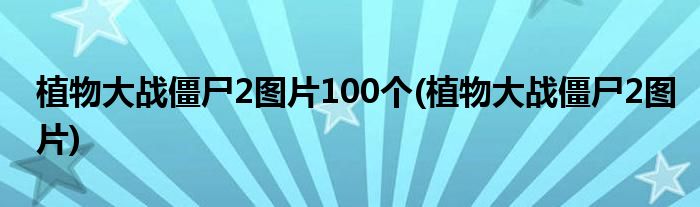 植物大战僵尸2图片100个(植物大战僵尸2图片)